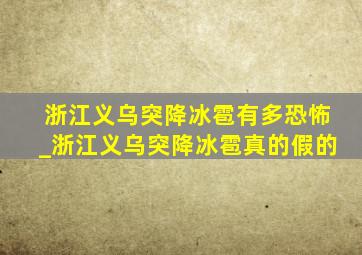 浙江义乌突降冰雹有多恐怖_浙江义乌突降冰雹真的假的